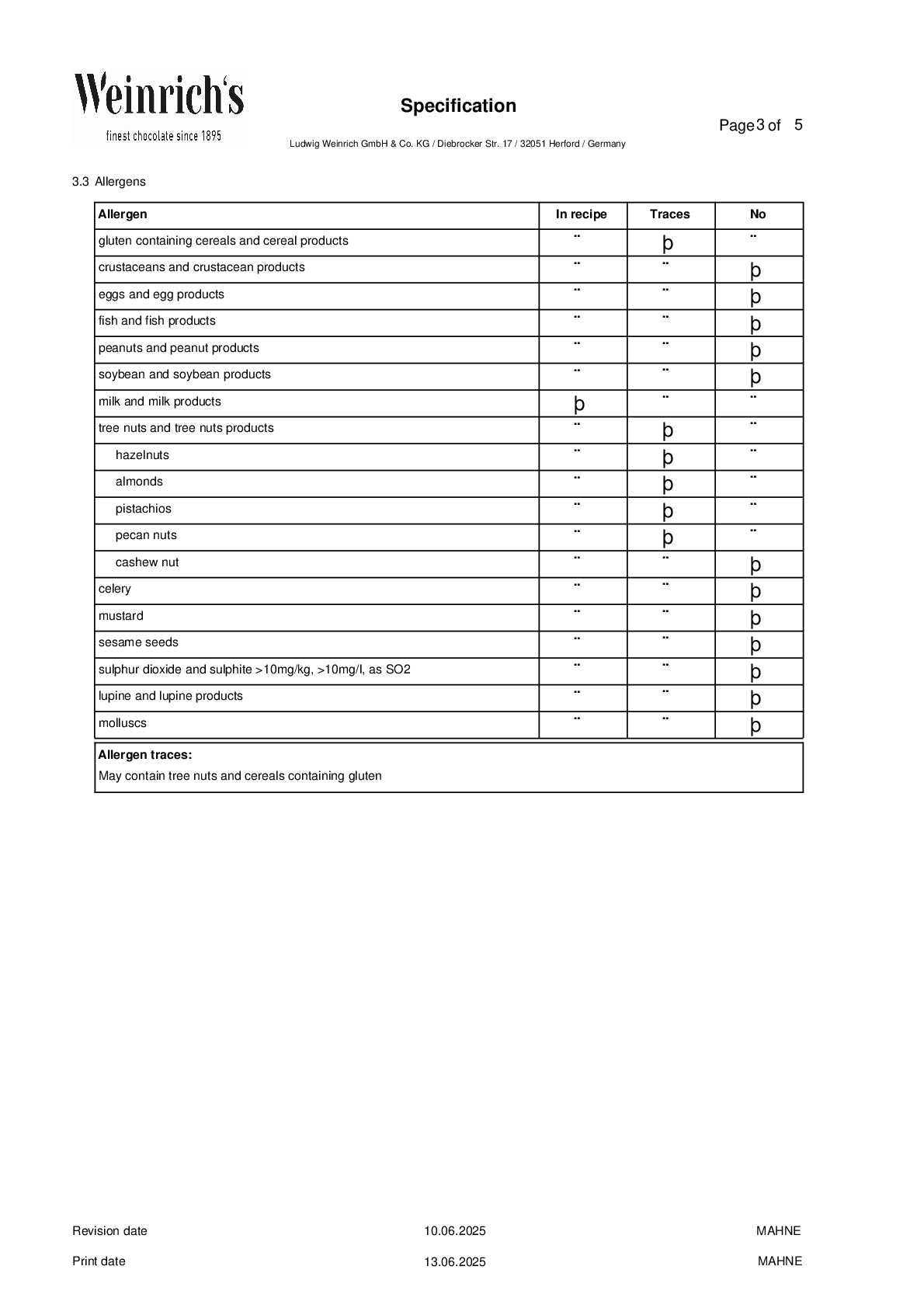 Weinrich's
finest chocolate since 1895

Specification

Page 3 of 5

Ludwig Weinrich GmbH & Co. KG / Diebrocker Str. 17 / 32051 Herford / Germany

3.3 Allergens

| Allergen | In recipe | Traces | No |
|---|---|---|---|
| gluten containing cereals and cereal products | ¨ | þ | ¨ |
| crustaceans and crustacean products | ¨ | ¨ | þ |
| eggs and egg products | ¨ | ¨ | þ |
| fish and fish products | ¨ | ¨ | þ |
| peanuts and peanut products | ¨ | ¨ | þ |
| soybean and soybean products | ¨ | ¨ | þ |
| milk and milk products | þ | ¨ | ¨ |
| tree nuts and tree nuts products | ¨ | þ | ¨ |
| hazelnuts | ¨ | þ | ¨ |
| almonds | ¨ | þ | ¨ |
| pistachios | ¨ | þ | ¨ |
| pecan nuts | ¨ | þ | ¨ |
| cashew nut | ¨ | ¨ | þ |
| celery | ¨ | ¨ | þ |
| mustard | ¨ | ¨ | þ |
| sesame seeds | ¨ | ¨ | þ |
| sulphur dioxide and sulphite >10mg/kg, >10mg/l, as SO2 | ¨ | ¨ | þ |
| lupine and lupine products | ¨ | ¨ | þ |
| molluscs | ¨ | ¨ | þ |

Allergen traces:
May contain tree nuts and cereals containing gluten

Revision date 10.06.2025 MAHNE
Print date 13.06.2025 MAHNE